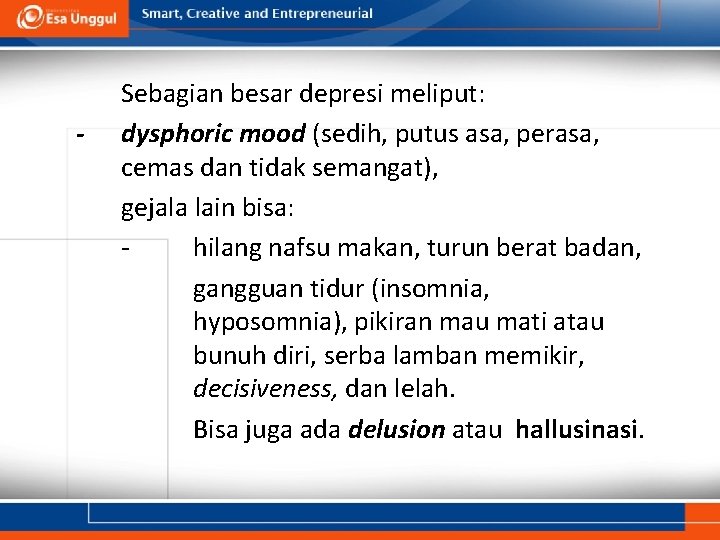 Esa Unggul

Smart, Creative and Entrepreneurial

Sebagian besar depresi meliput:

- dysphoric mood (sedih, putus asa, perasa, cemas dan tidak semangat),

gejala lain bisa:

- hilang nafsu makan, turun berat badan,

gangguan tidur (insomnia, hyposomnia), pikiran mau mati atau bunuh diri, serba lamban memikir, decisiveness, dan lelah.

Bisa juga ada delusion atau hallusinasi.